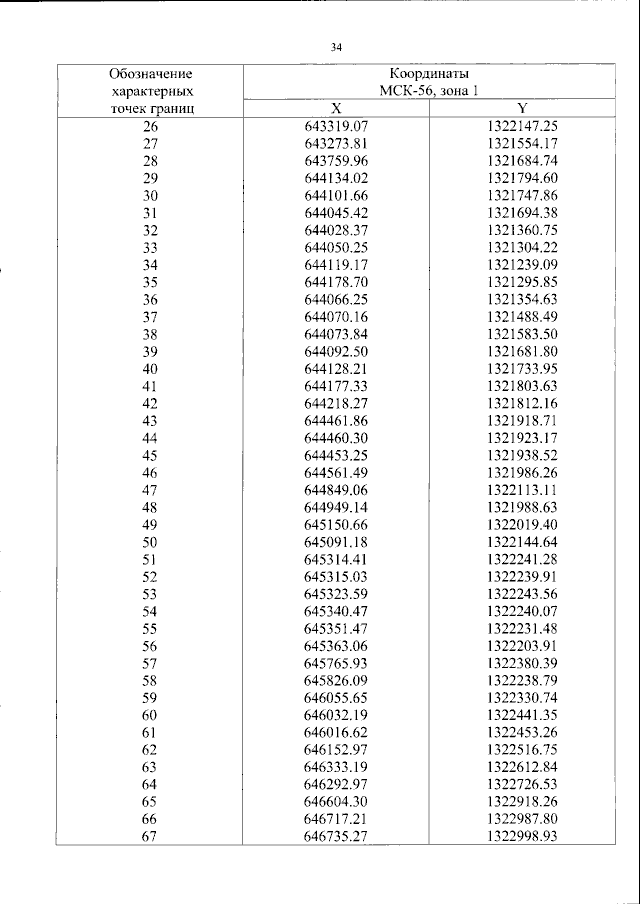 34

| Обозначение характерных точек границ | Координаты МСК-56, зона 1 X | Координаты МСК-56, зона 1 Y |
|---|---|---|
| 26 | 643319.07 | 1322147.25 |
| 27 | 643273.81 | 1321554.17 |
| 28 | 643759.96 | 1321684.74 |
| 29 | 644134.02 | 1321794.60 |
| 30 | 644101.66 | 1321747.86 |
| 31 | 644045.42 | 1321694.38 |
| 32 | 644028.37 | 1321360.75 |
| 33 | 644050.25 | 1321304.22 |
| 34 | 644119.17 | 1321239.09 |
| 35 | 644178.70 | 1321295.85 |
| 36 | 644066.25 | 1321354.63 |
| 37 | 644070.16 | 1321488.49 |
| 38 | 644073.84 | 1321583.50 |
| 39 | 644092.50 | 1321681.80 |
| 40 | 644128.21 | 1321733.95 |
| 41 | 644177.33 | 1321803.63 |
| 42 | 644218.27 | 1321812.16 |
| 43 | 644461.86 | 1321918.71 |
| 44 | 644460.30 | 1321923.17 |
| 45 | 644453.25 | 1321938.52 |
| 46 | 644561.49 | 1321986.26 |
| 47 | 644849.06 | 1322113.11 |
| 48 | 644949.14 | 1321988.63 |
| 49 | 645150.66 | 1322019.40 |
| 50 | 645091.18 | 1322144.64 |
| 51 | 645314.41 | 1322241.28 |
| 52 | 645315.03 | 1322239.91 |
| 53 | 645323.59 | 1322243.56 |
| 54 | 645340.47 | 1322240.07 |
| 55 | 645351.47 | 1322231.48 |
| 56 | 645363.06 | 1322203.91 |
| 57 | 645765.93 | 1322380.39 |
| 58 | 645826.09 | 1322238.79 |
| 59 | 646055.65 | 1322330.74 |
| 60 | 646032.19 | 1322441.35 |
| 61 | 646016.62 | 1322453.26 |
| 62 | 646152.97 | 1322516.75 |
| 63 | 646333.19 | 1322612.84 |
| 64 | 646292.97 | 1322726.53 |
| 65 | 646604.30 | 1322918.26 |
| 66 | 646717.21 | 1322987.80 |
| 67 | 646735.27 | 1322998.93 |